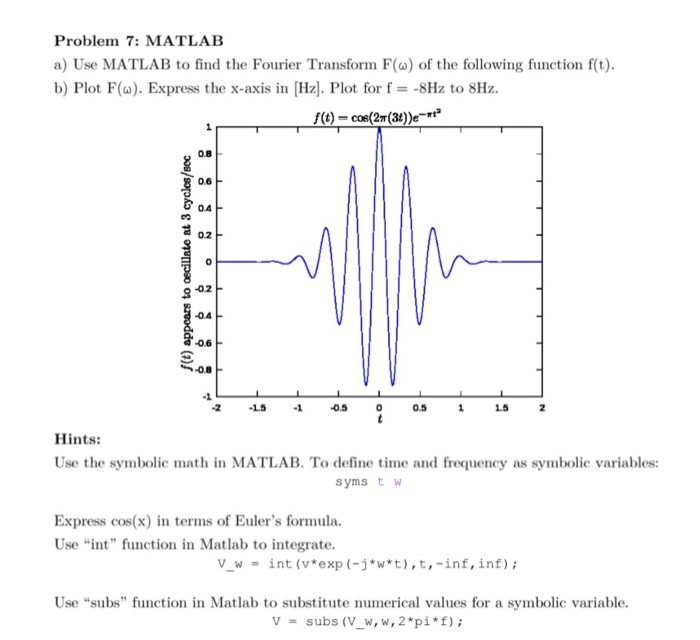 Problem 7: MATLAB

a) Use MATLAB to find the Fourier Transform F(ω) of the following function f(t).

b) Plot F(ω). Express the x-axis in [Hz]. Plot for f = -8Hz to 8Hz.

$f(t) = \cos(2\pi(3t))e^{-\pi t^2}$

$f(t)$ appears to oscillate at 3 cycles/sec

1
0.8
0.6
0.4
0.2
0
-0.2
-0.4
-0.6
-0.8
-1

-2 -1.5 -1 -0.5 0 0.5 1 1.5 2

$t$

Hints:

Use the symbolic math in MATLAB. To define time and frequency as symbolic variables:

syms t w

Express cos(x) in terms of Euler's formula.

Use "int" function in Matlab to integrate.

V_w = int(v*exp(-j*w*t),t,-inf,inf);

Use "subs" function in Matlab to substitute numerical values for a symbolic variable.

V = subs(V_w,w,2*pi*f);